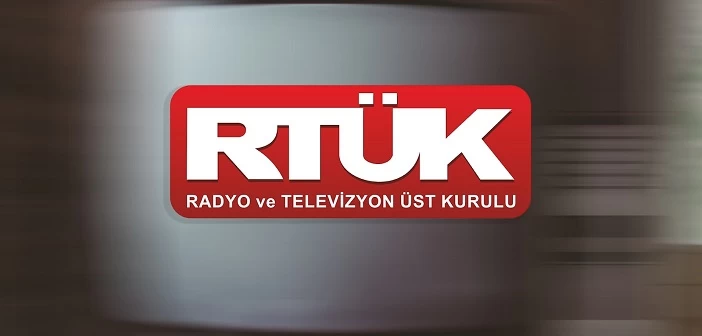 RTÜK
RADYO ve TELEVİZYON ÜST KURULU